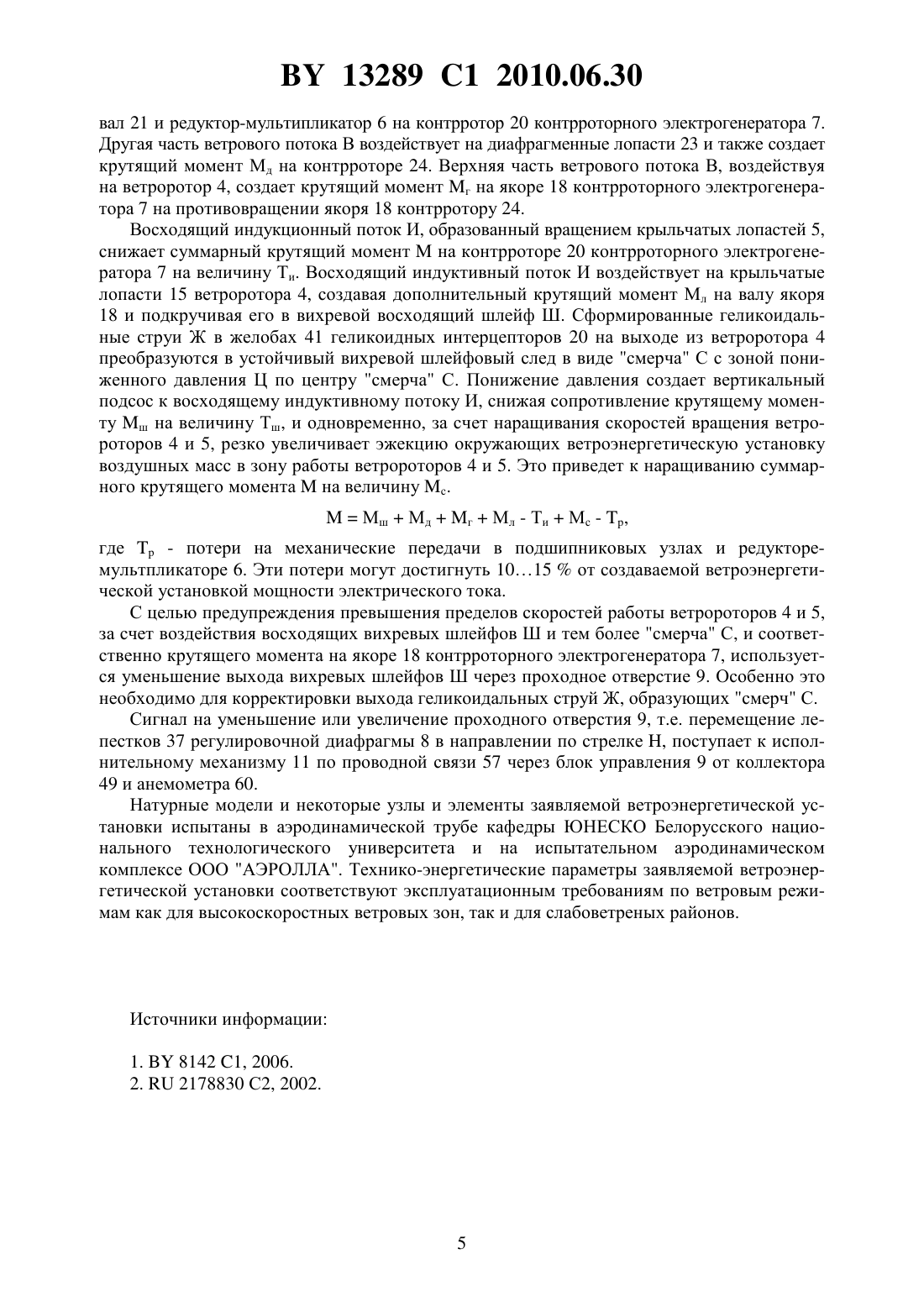 BY 13289 C1 2010.06.30

вал 21 и редуктор-мультипликатор 6 на контрротор 20 контрроторного электрогенератора 7. Другая часть ветрового потока В воздействует на диафрагменные лопасти 23 и также создает крутящий момент $М_д$ на контрроторе 24. Верхняя часть ветрового потока В, воздействуя на ветроротор 4, создает крутящий момент $М_г$ на якоре 18 контрроторного электрогенератора 7 на противовращении якоря 18 контрротору 24.

Восходящий индукционный поток И, образованный вращением крыльчатых лопастей 5, снижает суммарный крутящий момент М на контрроторе 20 контрроторного электрогенератора 7 на величину $Т_и$. Восходящий индуктивный поток И воздействует на крыльчатые лопасти 15 ветроротора 4, создавая дополнительный крутящий момент $М_л$ на валу якоря 18 и подкручивая его в вихревой восходящий шлейф Ш. Сформированные геликоидальные струи Ж в желобах 41 геликоидных интерцепторов 20 на выходе из ветроротора 4 преобразуются в устойчивый вихревой шлейфовый след в виде "смерча" С с зоной пониженного давления Ц по центру "смерча" С. Понижение давления создает вертикальный подсос к восходящему индуктивному потоку И, снижая сопротивление крутящему моменту $М_ш$ на величину $Т_ш$, и одновременно, за счет наращивания скоростей вращения ветророторов 4 и 5, резко увеличивает эжекцию окружающих ветроэнергетическую установку воздушных масс в зону работы ветророторов 4 и 5. Это приведет к наращиванию суммарного крутящего момента М на величину $М_с$.

$М = М_ш + М_д + М_г + М_л - Т_и + М_с - Т_р,$

где $Т_р$ - потери на механические передачи в подшипниковых узлах и редукторе-мультпликаторе 6. Эти потери могут достигнуть 10…15 % от создаваемой ветроэнергетической установкой мощности электрического тока.

С целью предупреждения превышения пределов скоростей работы ветророторов 4 и 5, за счет воздействия восходящих вихревых шлейфов Ш и тем более "смерча" С, и соответственно крутящего момента на якоре 18 контрроторного электрогенератора 7, используется уменьшение выхода вихревых шлейфов Ш через проходное отверстие 9. Особенно это необходимо для корректировки выхода геликоидальных струй Ж, образующих "смерч" С.

Сигнал на уменьшение или увеличение проходного отверстия 9, т.е. перемещение лепестков 37 регулировочной диафрагмы 8 в направлении по стрелке Н, поступает к исполнительному механизму 11 по проводной связи 57 через блок управления 9 от коллектора 49 и анемометра 60.

Натурные модели и некоторые узлы и элементы заявляемой ветроэнергетической установки испытаны в аэродинамической трубе кафедры ЮНЕСКО Белорусского национального технологического университета и на испытательном аэродинамическом комплексе ООО "АЭРОЛЛА". Технико-энергетические параметры заявляемой ветроэнергетической установки соответствуют эксплуатационным требованиям по ветровым режимам как для высокоскоростных ветровых зон, так и для слабоветреных районов.

Источники информации:

1. BY 8142 C1, 2006.
2. RU 2178830 C2, 2002.

5